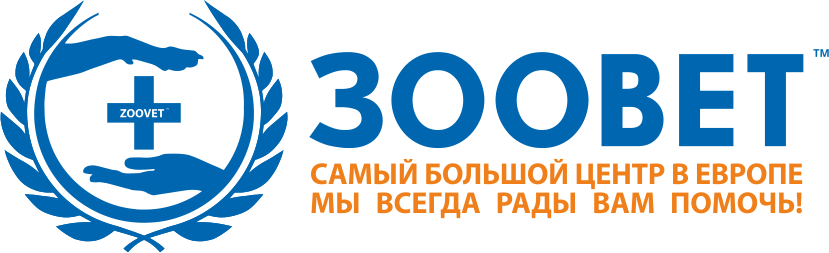 ZOOVET™

ЗООВЕТ™

САМЫЙ БОЛЬШОЙ ЦЕНТР В ЕВРОПЕ
МЫ ВСЕГДА РАДЫ ВАМ ПОМОЧЬ!